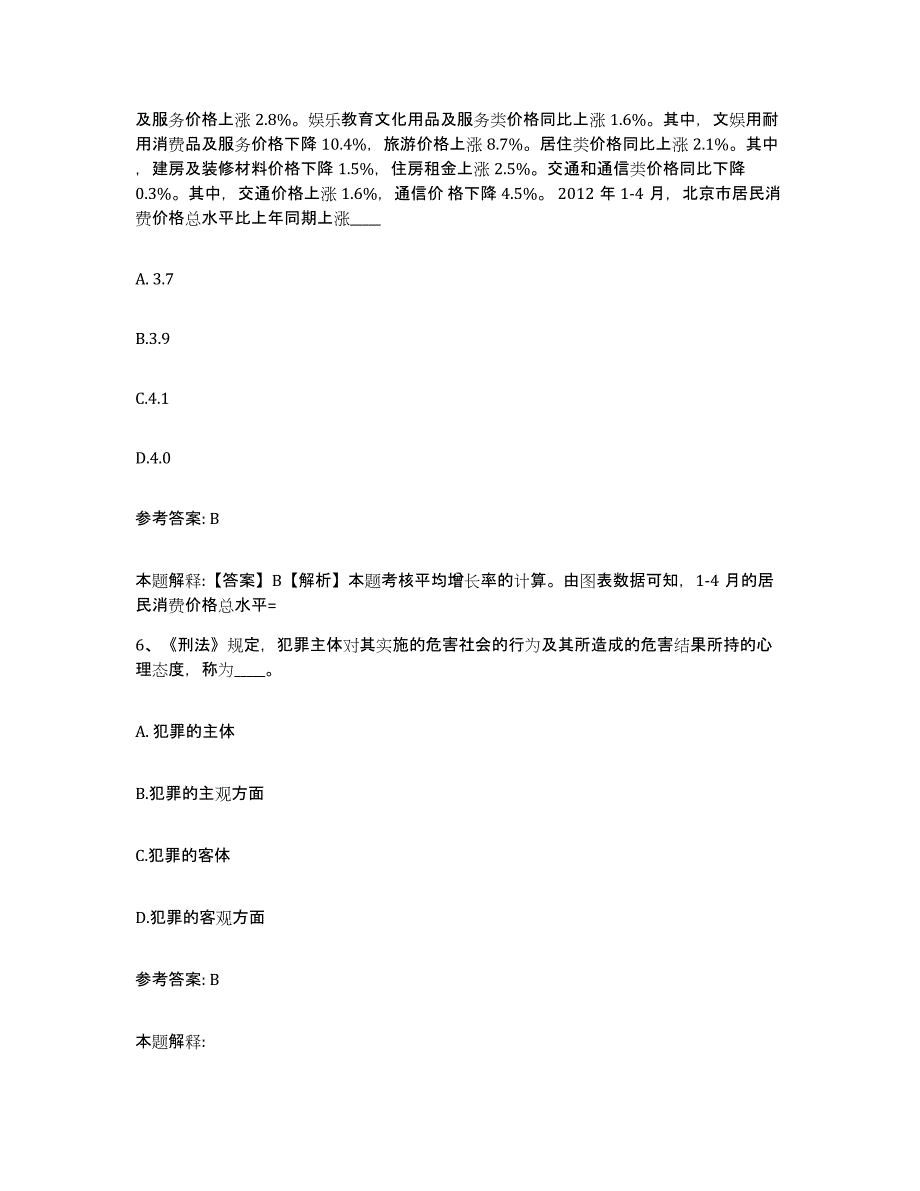 及服务价格上涨 2.8%。娱乐教育文化用品及服务类价格同比上涨 1.6%。其中，文娱用耐用消费品及服务价格下降 10.4%，旅游价格上涨 8.7%。居住类价格同比上涨 2.1%。其中，建房及装修材料价格下降 1.5%，住房租金上涨 2.5%。交通和通信类价格同比下降 0.3%。其中，交通价格上涨 1.6%，通信价 格下降 4.5%。 2012 年 1-4 月，北京市居民消费价格总水平比上年同期上涨____

A. 3.7

B.3.9

C.4.1

D.4.0

参考答案: B

本题解释:【答案】B【解析】本题考核平均增长率的计算。由图表数据可知，1-4 月的居民消费价格总水平=

6、《刑法》规定，犯罪主体对其实施的危害社会的行为及其所造成的危害结果所持的心理态度，称为____。

A. 犯罪的主体

B.犯罪的主观方面

C.犯罪的客体

D.犯罪的客观方面

参考答案: B

本题解释: